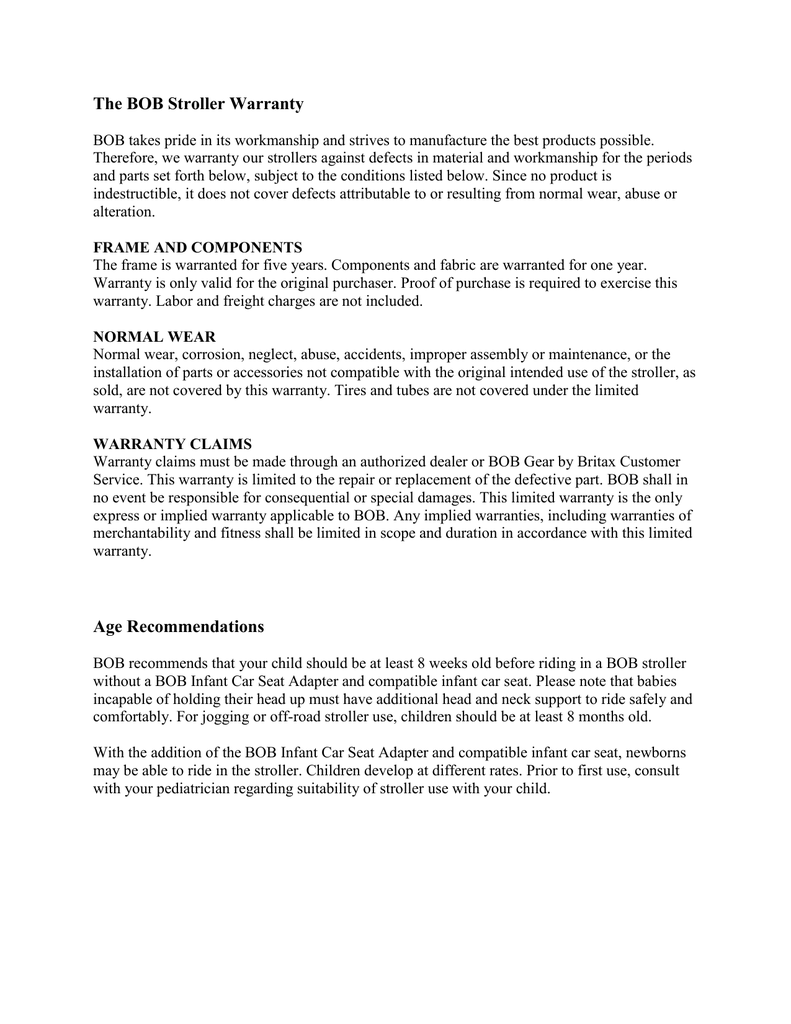 The BOB Stroller Warranty

BOB takes pride in its workmanship and strives to manufacture the best products possible. Therefore, we warranty our strollers against defects in material and workmanship for the periods and parts set forth below, subject to the conditions listed below. Since no product is indestructible, it does not cover defects attributable to or resulting from normal wear, abuse or alteration.

FRAME AND COMPONENTS
The frame is warranted for five years. Components and fabric are warranted for one year. Warranty is only valid for the original purchaser. Proof of purchase is required to exercise this warranty. Labor and freight charges are not included.

NORMAL WEAR
Normal wear, corrosion, neglect, abuse, accidents, improper assembly or maintenance, or the installation of parts or accessories not compatible with the original intended use of the stroller, as sold, are not covered by this warranty. Tires and tubes are not covered under the limited warranty.

WARRANTY CLAIMS
Warranty claims must be made through an authorized dealer or BOB Gear by Britax Customer Service. This warranty is limited to the repair or replacement of the defective part. BOB shall in no event be responsible for consequential or special damages. This limited warranty is the only express or implied warranty applicable to BOB. Any implied warranties, including warranties of merchantability and fitness shall be limited in scope and duration in accordance with this limited warranty.

Age Recommendations

BOB recommends that your child should be at least 8 weeks old before riding in a BOB stroller without a BOB Infant Car Seat Adapter and compatible infant car seat. Please note that babies incapable of holding their head up must have additional head and neck support to ride safely and comfortably. For jogging or off-road stroller use, children should be at least 8 months old.

With the addition of the BOB Infant Car Seat Adapter and compatible infant car seat, newborns may be able to ride in the stroller. Children develop at different rates. Prior to first use, consult with your pediatrician regarding suitability of stroller use with your child.